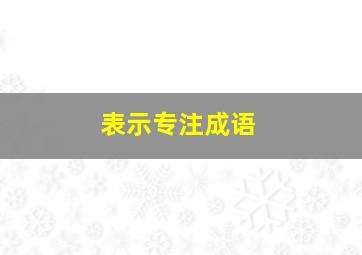 表示专注成语